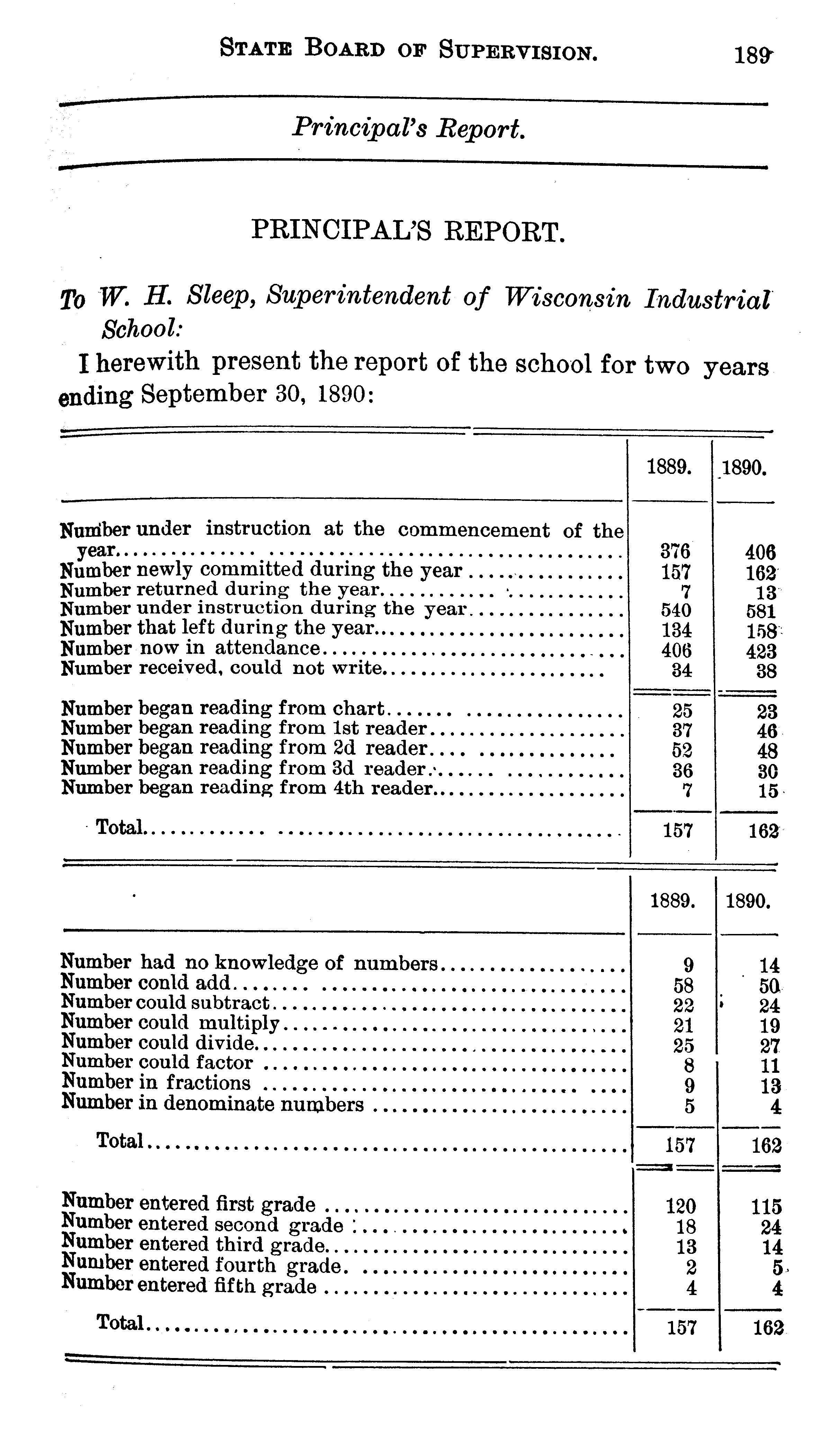 STATE BOARD OF SUPERVISION. 189

Principal's Report.

PRINCIPAL'S REPORT.

To W. H. Sleep, Superintendent of Wisconsin Industrial School:

I herewith present the report of the school for two years ending September 30, 1890:

| | 1889. | 1890. |
|---|---|---|
| Number under instruction at the commencement of the year | 376 | 406 |
| Number newly committed during the year | 157 | 162 |
| Number returned during the year | 7 | 13 |
| Number under instruction during the year | 540 | 581 |
| Number that left during the year | 134 | 158 |
| Number now in attendance | 406 | 423 |
| Number received, could not write | 34 | 38 |
| Number began reading from chart | 25 | 23 |
| Number began reading from 1st reader | 37 | 46 |
| Number began reading from 2d reader | 52 | 48 |
| Number began reading from 3d reader | 36 | 30 |
| Number began reading from 4th reader | 7 | 15 |
| Total | 157 | 162 |

| | 1889. | 1890. |
|---|---|---|
| Number had no knowledge of numbers | 9 | 14 |
| Number conld add | 58 | 50 |
| Number could subtract | 22 | 24 |
| Number could multiply | 21 | 19 |
| Number could divide | 25 | 27 |
| Number could factor | 8 | 11 |
| Number in fractions | 9 | 13 |
| Number in denominate numbers | 5 | 4 |
| Total | 157 | 162 |
| Number entered first grade | 120 | 115 |
| Number entered second grade | 18 | 24 |
| Number entered third grade | 13 | 14 |
| Number entered fourth grade | 2 | 5 |
| Number entered fifth grade | 4 | 4 |
| Total | 157 | 162 |